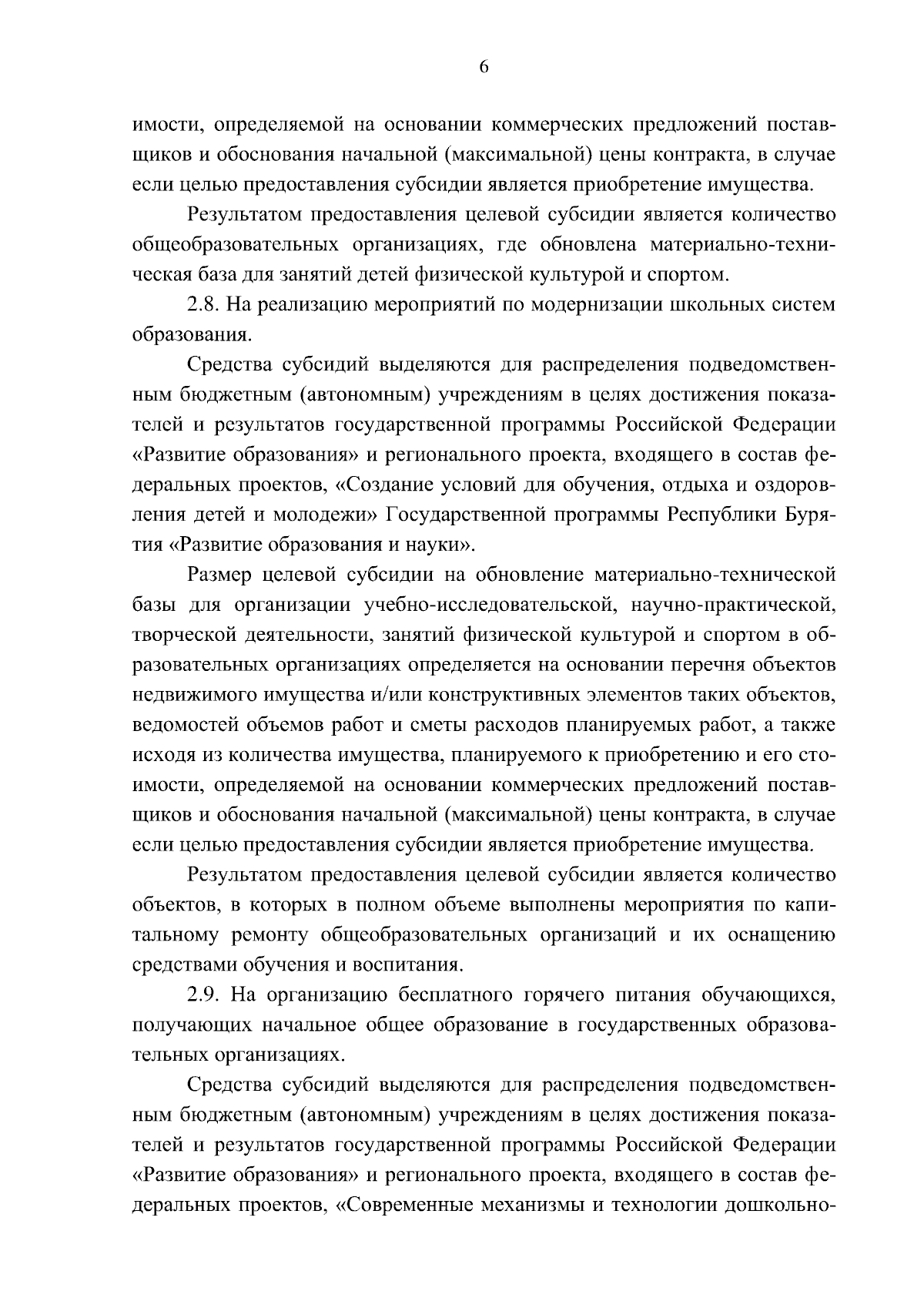 6

имости, определяемой на основании коммерческих предложений поставщиков и обоснования начальной (максимальной) цены контракта, в случае если целью предоставления субсидии является приобретение имущества.

Результатом предоставления целевой субсидии является количество общеобразовательных организациях, где обновлена материально-техническая база для занятий детей физической культурой и спортом.

2.8. На реализацию мероприятий по модернизации школьных систем образования.

Средства субсидий выделяются для распределения подведомственным бюджетным (автономным) учреждениям в целях достижения показателей и результатов государственной программы Российской Федерации «Развитие образования» и регионального проекта, входящего в состав федеральных проектов, «Создание условий для обучения, отдыха и оздоровления детей и молодежи» Государственной программы Республики Бурятия «Развитие образования и науки».

Размер целевой субсидии на обновление материально-технической базы для организации учебно-исследовательской, научно-практической, творческой деятельности, занятий физической культурой и спортом в образовательных организациях определяется на основании перечня объектов недвижимого имущества и/или конструктивных элементов таких объектов, ведомостей объемов работ и сметы расходов планируемых работ, а также исходя из количества имущества, планируемого к приобретению и его стоимости, определяемой на основании коммерческих предложений поставщиков и обоснования начальной (максимальной) цены контракта, в случае если целью предоставления субсидии является приобретение имущества.

Результатом предоставления целевой субсидии является количество объектов, в которых в полном объеме выполнены мероприятия по капитальному ремонту общеобразовательных организаций и их оснащению средствами обучения и воспитания.

2.9. На организацию бесплатного горячего питания обучающихся, получающих начальное общее образование в государственных образовательных организациях.

Средства субсидий выделяются для распределения подведомственным бюджетным (автономным) учреждениям в целях достижения показателей и результатов государственной программы Российской Федерации «Развитие образования» и регионального проекта, входящего в состав федеральных проектов, «Современные механизмы и технологии дошкольно-